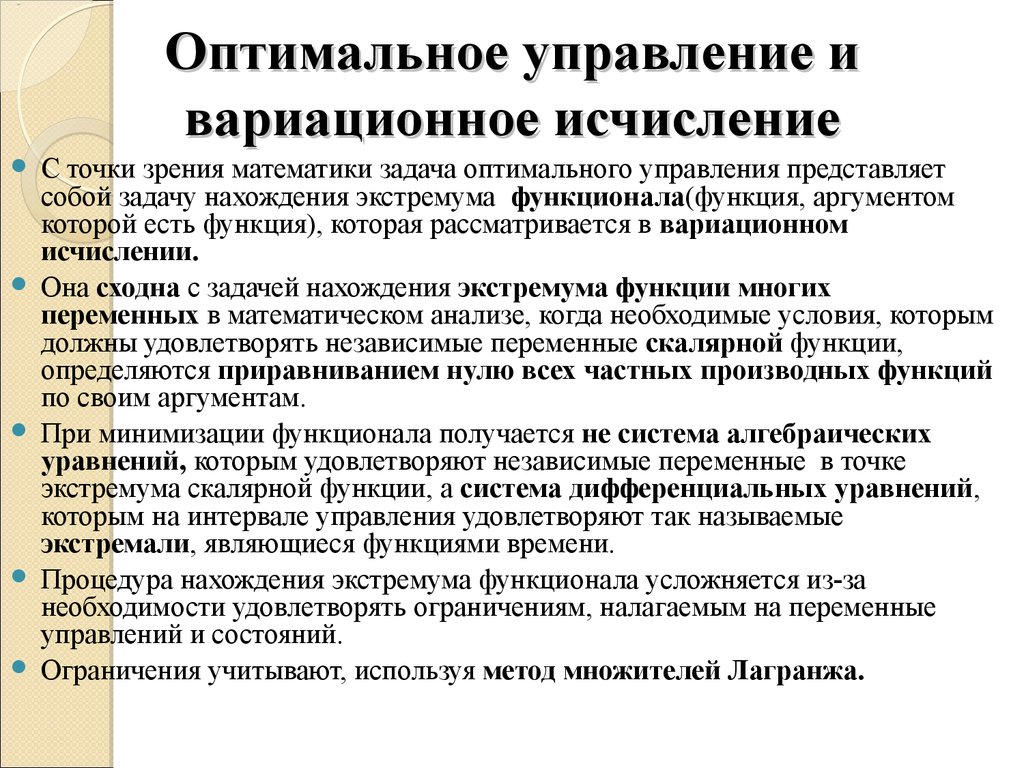 Оптимальное управление и вариационное исчисление

С точки зрения математики задача оптимального управления представляет собой задачу нахождения экстремума функционала(функция, аргументом которой есть функция), которая рассматривается в вариационном исчислении.

Она сходна с задачей нахождения экстремума функции многих переменных в математическом анализе, когда необходимые условия, которым должны удовлетворять независимые переменные скалярной функции, определяются приравниванием нулю всех частных производных функций по своим аргументам.

При минимизации функционала получается не система алгебраических уравнений, которым удовлетворяют независимые переменные в точке экстремума скалярной функции, а система дифференциальных уравнений, которым на интервале управления удовлетворяют так называемые экстремали, являющиеся функциями времени.

Процедура нахождения экстремума функционала усложняется из-за необходимости удовлетворять ограничениям, налагаемым на переменные управлений и состояний.

Ограничения учитывают, используя метод множителей Лагранжа.